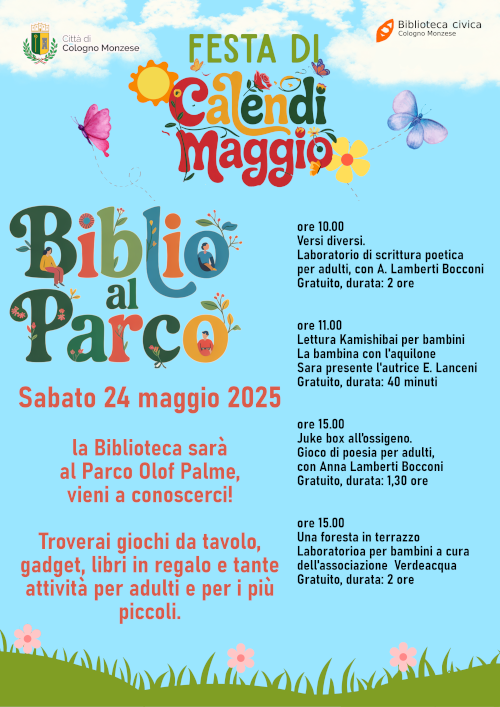 Città di Cologno Monzese

Biblioteca civica Cologno Monzese

FESTA DI Calendi Maggio

Biblio al Parco

Sabato 24 maggio 2025

la Biblioteca sarà al Parco Olof Palme, vieni a conoscerci!

Troverai giochi da tavolo, gadget, libri in regalo e tante attività per adulti e per i più piccoli.

ore 10.00
Versi diversi.
Laboratorio di scrittura poetica per adulti, con A. Lamberti Bocconi
Gratuito, durata: 2 ore

ore 11.00
Lettura Kamishibai per bambini
La bambina con l'aquilone
Sara presente l'autrice E. Lanceni
Gratuito, durata: 40 minuti

ore 15.00
Juke box all'ossigeno.
Gioco di poesia per adulti, con Anna Lamberti Bocconi
Gratuito, durata: 1,30 ore

ore 15.00
Una foresta in terrazzo
Laboratorioa per bambini a cura dell'associazione Verdeacqua
Gratuito, durata: 2 ore